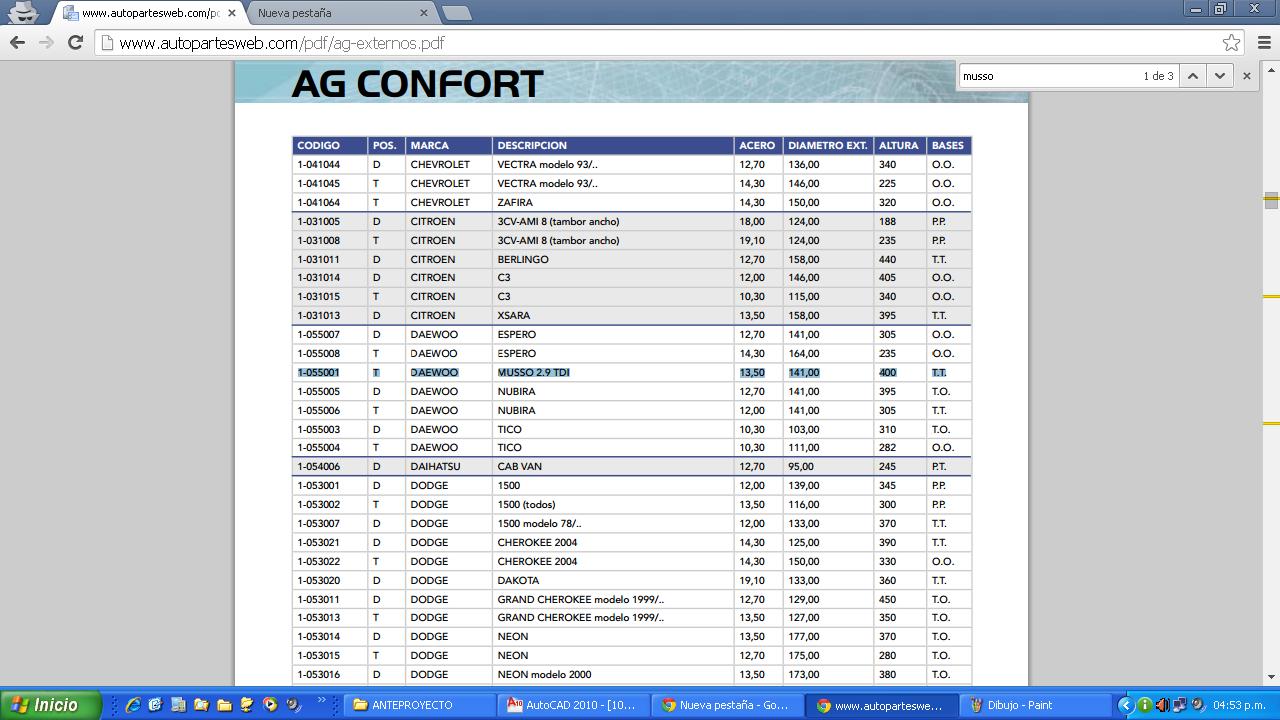 www.autopartesweb.com/pc
Nueva pestaña
www.autopartesweb.com/pdf/ag-externos.pdf
musso
1 de 3

AG CONFORT

| CODIGO | POS. | MARCA | DESCRIPCION | ACERO | DIAMETRO EXT. | ALTURA | BASES |
|---|---|---|---|---|---|---|---|
| 1-041044 | D | CHEVROLET | VECTRA modelo 93/.. | 12,70 | 136,00 | 340 | O.O. |
| 1-041045 | T | CHEVROLET | VECTRA modelo 93/.. | 14,30 | 146,00 | 225 | O.O. |
| 1-041064 | T | CHEVROLET | ZAFIRA | 14,30 | 150,00 | 320 | O.O. |
| 1-031005 | D | CITROEN | 3CV-AMI 8 (tambor ancho) | 18,00 | 124,00 | 188 | P.P. |
| 1-031008 | T | CITROEN | 3CV-AMI 8 (tambor ancho) | 19,10 | 124,00 | 235 | P.P. |
| 1-031011 | D | CITROEN | BERLINGO | 12,70 | 158,00 | 440 | T.T. |
| 1-031014 | D | CITROEN | C3 | 12,00 | 146,00 | 405 | O.O. |
| 1-031015 | T | CITROEN | C3 | 10,30 | 115,00 | 340 | O.O. |
| 1-031013 | D | CITROEN | XSARA | 13,50 | 158,00 | 395 | T.T. |
| 1-055007 | D | DAEWOO | ESPERO | 12,70 | 141,00 | 305 | O.O. |
| 1-055008 | T | DAEWOO | ESPERO | 14,30 | 164,00 | 235 | O.O. |
| 1-055001 | T | DAEWOO | MUSSO 2.9 TDI | 13,50 | 141,00 | 400 | T.T. |
| 1-055005 | D | DAEWOO | NUBIRA | 12,70 | 141,00 | 395 | T.O. |
| 1-055006 | T | DAEWOO | NUBIRA | 12,00 | 141,00 | 305 | T.T. |
| 1-055003 | D | DAEWOO | TICO | 10,30 | 103,00 | 310 | T.O. |
| 1-055004 | T | DAEWOO | TICO | 10,30 | 111,00 | 282 | O.O. |
| 1-054006 | D | DAIHATSU | CAB VAN | 12,70 | 95,00 | 245 | P.T. |
| 1-053001 | D | DODGE | 1500 | 12,00 | 139,00 | 345 | P.P. |
| 1-053002 | T | DODGE | 1500 (todos) | 13,50 | 116,00 | 300 | P.P. |
| 1-053007 | D | DODGE | 1500 modelo 78/.. | 12,00 | 133,00 | 370 | T.T. |
| 1-053021 | D | DODGE | CHEROKEE 2004 | 14,30 | 125,00 | 390 | T.T. |
| 1-053022 | T | DODGE | CHEROKEE 2004 | 14,30 | 150,00 | 330 | O.O. |
| 1-053020 | D | DODGE | DAKOTA | 19,10 | 133,00 | 360 | T.T. |
| 1-053011 | D | DODGE | GRAND CHEROKEE modelo 1999/.. | 12,70 | 129,00 | 450 | T.O. |
| 1-053013 | T | DODGE | GRAND CHEROKEE modelo 1999/.. | 13,50 | 127,00 | 350 | T.O. |
| 1-053014 | D | DODGE | NEON | 13,50 | 177,00 | 370 | T.O. |
| 1-053015 | T | DODGE | NEON | 12,70 | 175,00 | 280 | T.O. |
| 1-053016 | D | DODGE | NEON modelo 2000 | 13,50 | 173,00 | 380 | T.O. |

Inicio
ANTEPROYECTO
AutoCAD 2010 - [10...
Nueva pestaña - Go...
www.autopartesweb...
Dibujo - Paint
04:53 p.m.